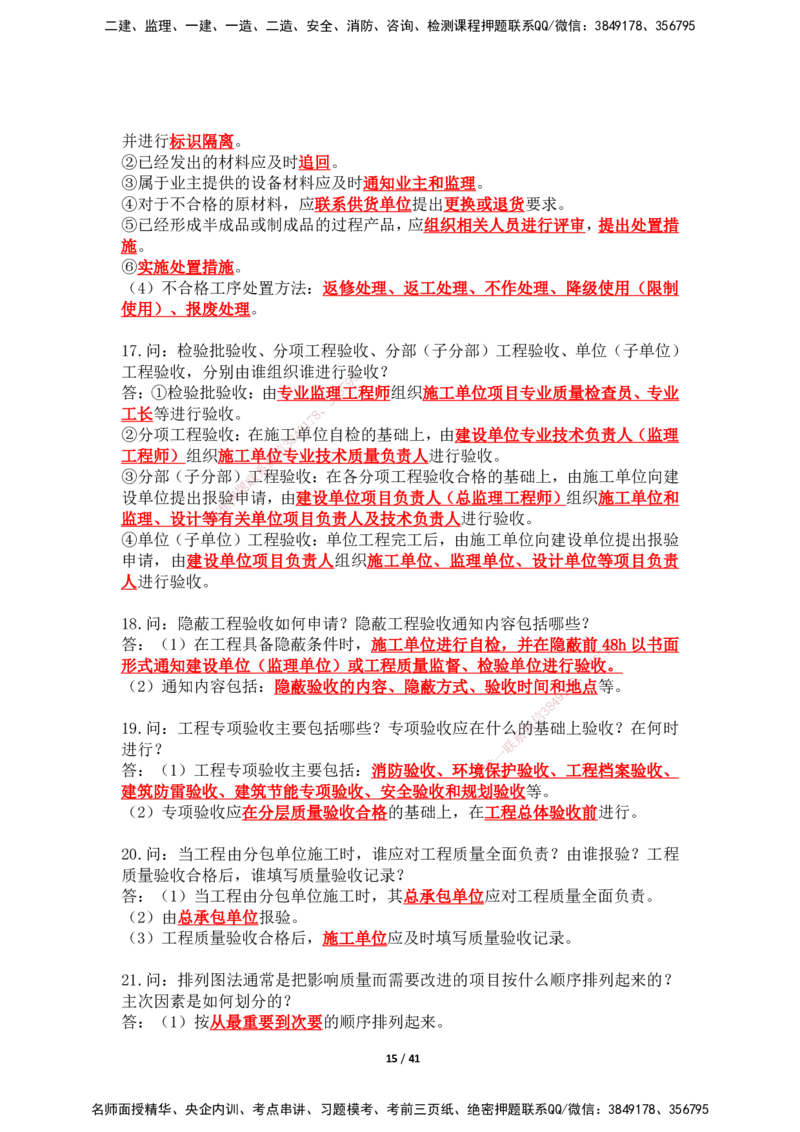 二建、监理、一建、一造、二造、安全、消防、咨询、检测课程押题联系QQ/微信：3849178、356795

并进行标识隔离。
②已经发出的材料应及时追回。
③属于业主提供的设备材料应及时通知业主和监理。
④对于不合格的原材料，应联系供货单位提出更换或退货要求。
⑤已经形成半成品或制成品的过程产品，应组织相关人员进行评审，提出处置措施。
⑥实施处置措施。
（4）不合格工序处置方法：返修处理、返工处理、不作处理、降级使用（限制使用）、报废处理。

17.问：检验批验收、分项工程验收、分部（子分部）工程验收、单位（子单位）工程验收，分别由谁组织谁进行验收？
答：①检验批验收：由专业监理工程师组织施工单位项目专业质量检查员、专业工长等进行验收。
②分项工程验收：在施工单位自检的基础上，由建设单位专业技术负责人（监理工程师）组织施工单位专业技术质量负责人进行验收。
③分部（子分部）工程验收：在各分项工程验收合格的基础上，由施工单位向建设单位提出报验申请，由建设单位项目负责人（总监理工程师）组织施工单位和监理、设计等有关单位项目负责人及技术负责人进行验收。
④单位（子单位）工程验收：单位工程完工后，由施工单位向建设单位提出报验申请，由建设单位项目负责人组织施工单位、监理单位、设计单位等项目负责人进行验收。

18.问：隐蔽工程验收如何申请？隐蔽工程验收通知内容包括哪些？
答：（1）在工程具备隐蔽条件时，施工单位进行自检，并在隐蔽前48h以书面形式通知建设单位（监理单位）或工程质量监督、检验单位进行验收。
（2）通知内容包括：隐蔽验收的内容、隐蔽方式、验收时间和地点等。

19.问：工程专项验收主要包括哪些？专项验收应在什么的基础上验收？在何时进行？
答：（1）工程专项验收主要包括：消防验收、环境保护验收、工程档案验收、建筑防雷验收、建筑节能专项验收、安全验收和规划验收等。
（2）专项验收应在分层质量验收合格的基础上，在工程总体验收前进行。

20.问：当工程由分包单位施工时，谁应对工程质量全面负责？由谁报验？工程质量验收合格后，谁填写质量验收记录？
答：（1）当工程由分包单位施工时，其总承包单位应对工程质量全面负责。
（2）由总承包单位报验。
（3）工程质量验收合格后，施工单位应及时填写质量验收记录。

21.问：排列图法通常是把影响质量而需要改进的项目按什么顺序排列起来的？主次因素是如何划分的？
答：（1）按从最重要到次要的顺序排列起来。

15 / 41

名师面授精华、央企内训、考点串讲、习题模考、考前三页纸、绝密押题联系QQ/微信：3849178、356795